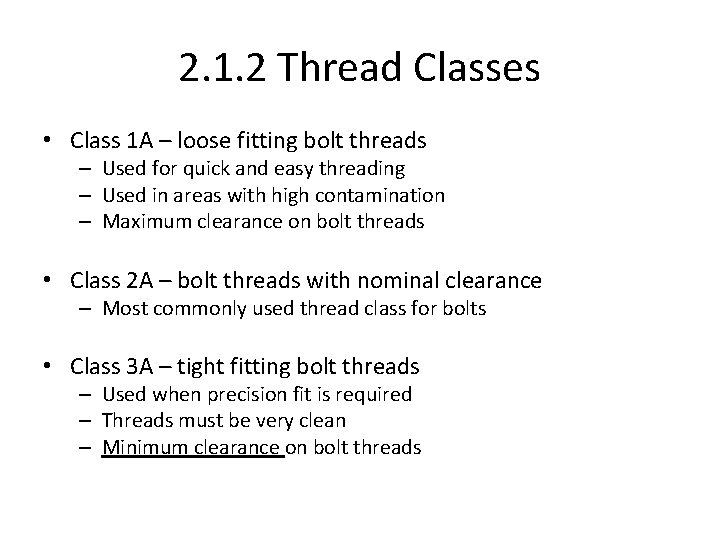 2.1.2 Thread Classes

• Class 1A – loose fitting bolt threads
– Used for quick and easy threading
– Used in areas with high contamination
– Maximum clearance on bolt threads

• Class 2A – bolt threads with nominal clearance
– Most commonly used thread class for bolts

• Class 3A – tight fitting bolt threads
– Used when precision fit is required
– Threads must be very clean
– Minimum clearance on bolt threads